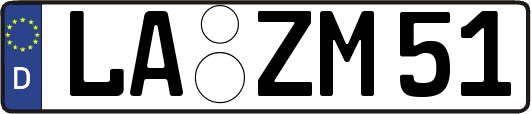 D LA ZM 51